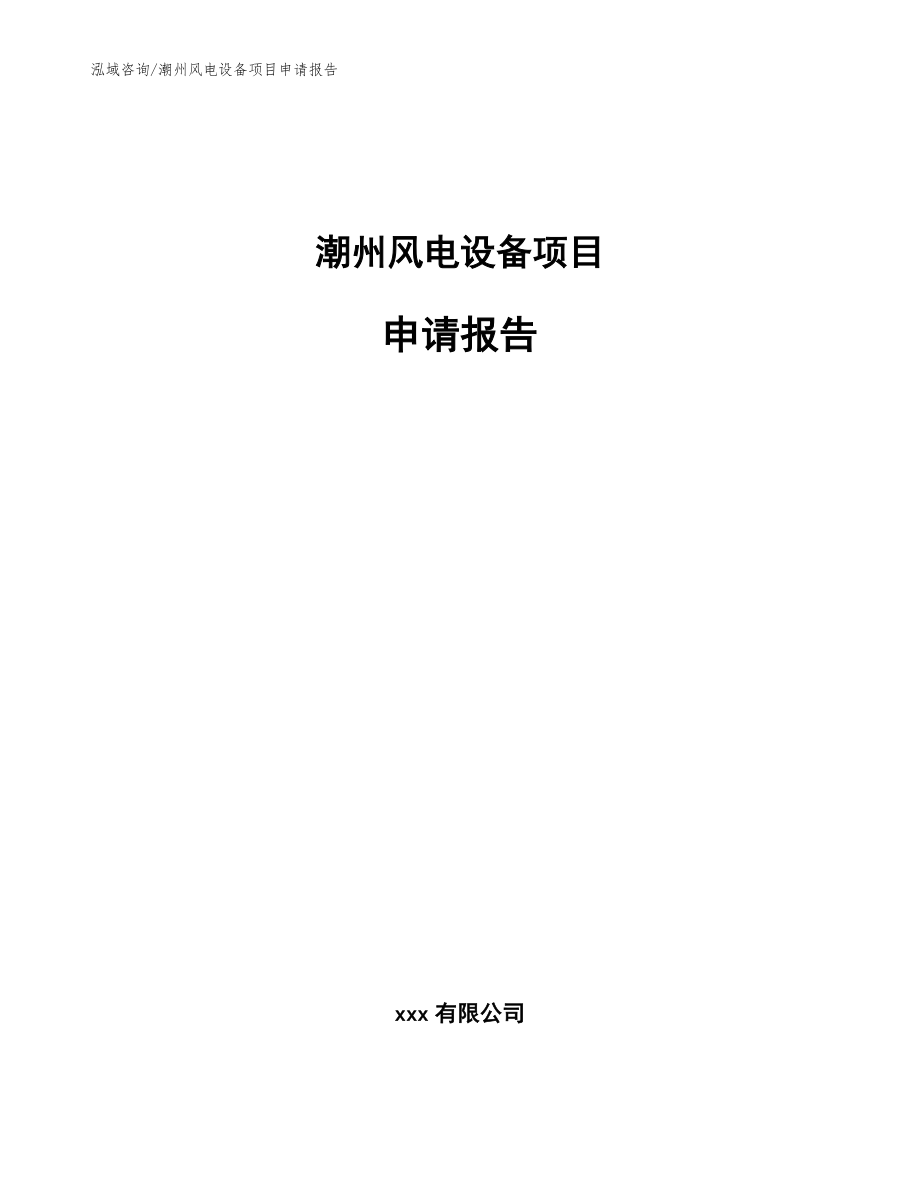 泓域咨询/潮州风电设备项目申请报告

潮州风电设备项目

申请报告

xxx 有限公司